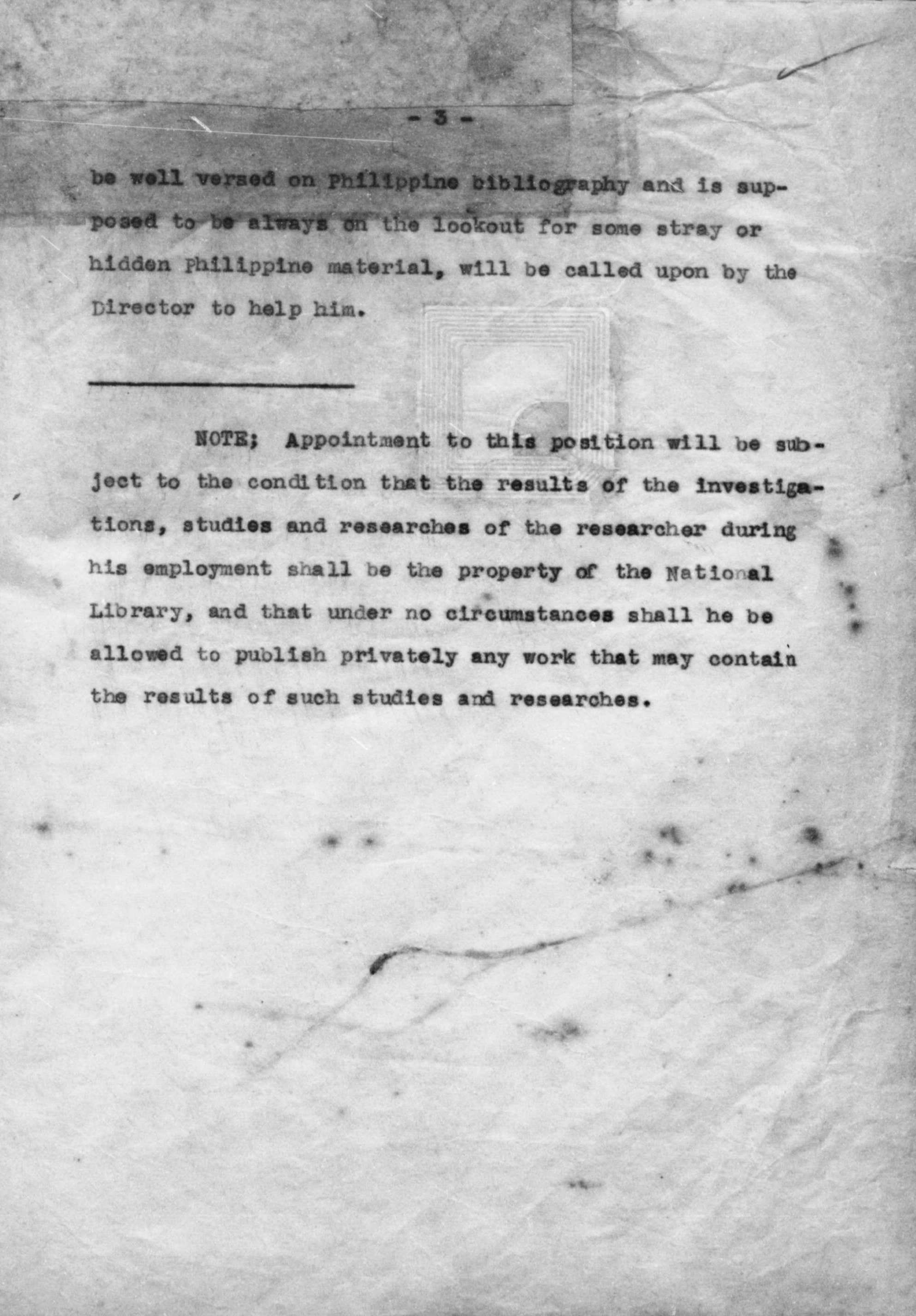 - 3 -

be well versed on Philippine bibliography and is supposed to be always on the lookout for some stray or hidden Philippine material, will be called upon by the Director to help him.

NOTE; Appointment to this position will be subject to the condition that the results of the investigations, studies and researches of the researcher during his employment shall be the property of the National Library, and that under no circumstances shall he be allowed to publish privately any work that may contain the results of such studies and researches.